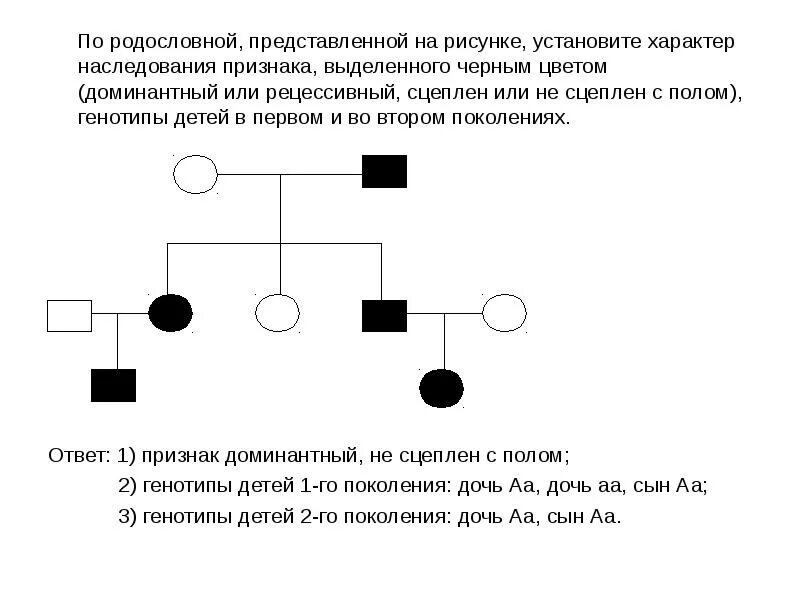 По родословной, представленной на рисунке, установите характер наследования признака, выделенного черным цветом (доминантный или рецессивный, сцеплен или не сцеплен с полом), генотипы детей в первом и во втором поколениях.

Ответ: 1) признак доминантный, не сцеплен с полом;

2) генотипы детей 1-го поколения: дочь Аа, дочь аа, сын Аа;

3) генотипы детей 2-го поколения: дочь Аа, сын Аа.